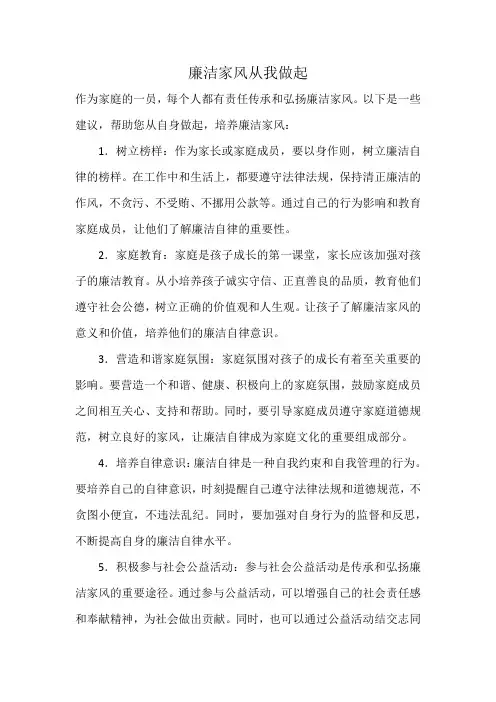 廉洁家风从我做起

作为家庭的一员，每个人都有责任传承和弘扬廉洁家风。以下是一些建议，帮助您从自身做起，培养廉洁家风：

1. 树立榜样：作为家长或家庭成员，要以身作则，树立廉洁自律的榜样。在工作中和生活上，都要遵守法律法规，保持清正廉洁的作风，不贪污、不受贿、不挪用公款等。通过自己的行为影响和教育家庭成员，让他们了解廉洁自律的重要性。

2. 家庭教育：家庭是孩子成长的第一课堂，家长应该加强对孩子的廉洁教育。从小培养孩子诚实守信、正直善良的品质，教育他们遵守社会公德，树立正确的价值观和人生观。让孩子了解廉洁家风的意义和价值，培养他们的廉洁自律意识。

3. 营造和谐家庭氛围：家庭氛围对孩子的成长有着至关重要的影响。要营造一个和谐、健康、积极向上的家庭氛围，鼓励家庭成员之间相互关心、支持和帮助。同时，要引导家庭成员遵守家庭道德规范，树立良好的家风，让廉洁自律成为家庭文化的重要组成部分。

4. 培养自律意识：廉洁自律是一种自我约束和自我管理的行为。要培养自己的自律意识，时刻提醒自己遵守法律法规和道德规范，不贪图小便宜，不违法乱纪。同时，要加强对自身行为的监督和反思，不断提高自身的廉洁自律水平。

5. 积极参与社会公益活动：参与社会公益活动是传承和弘扬廉洁家风的重要途径。通过参与公益活动，可以增强自己的社会责任感和奉献精神，为社会做出贡献。同时，也可以通过公益活动结交志同